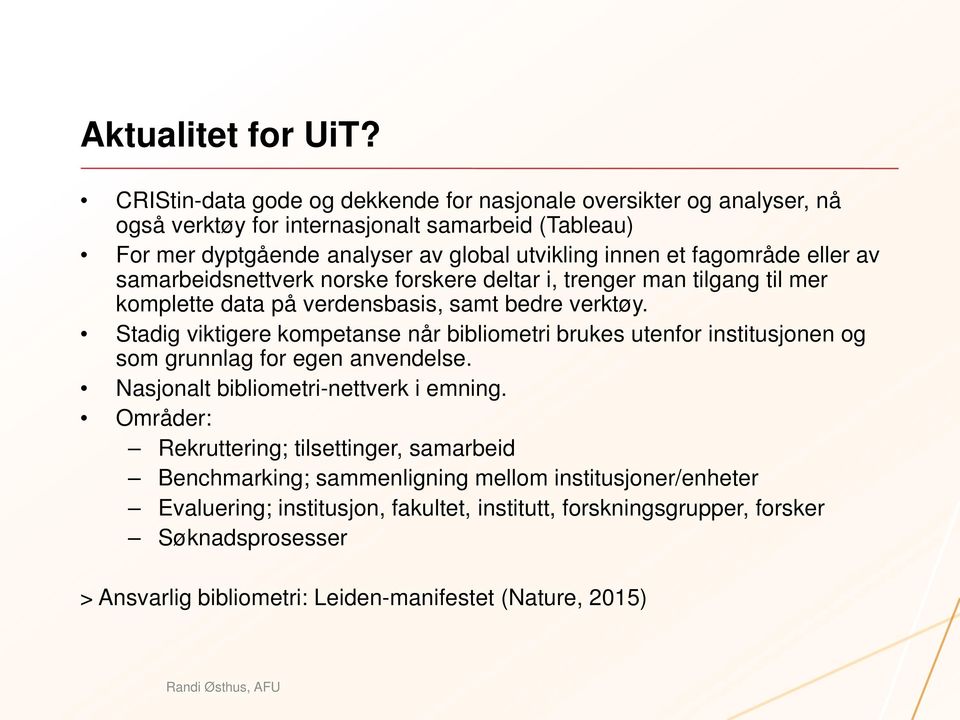 Aktualitet for UiT?

• CRIStin-data gode og dekkende for nasjonale oversikter og analyser, nå også verktøy for internasjonalt samarbeid (Tableau)
• For mer dyptgående analyser av global utvikling innen et fagområde eller av samarbeidsnettverk norske forskere deltar i, trenger man tilgang til mer komplette data på verdensbasis, samt bedre verktøy.
• Stadig viktigere kompetanse når bibliometri brukes utenfor institusjonen og som grunnlag for egen anvendelse.
• Nasjonalt bibliometri-nettverk i emning.
• Områder:
– Rekruttering; tilsettinger, samarbeid
– Benchmarking; sammenligning mellom institusjoner/enheter
– Evaluering; institusjon, fakultet, institutt, forskningsgrupper, forsker
– Søknadsprosesser

> Ansvarlig bibliometri: Leiden-manifestet (Nature, 2015)

Randi Østhus, AFU